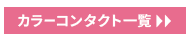 カラーコンタクト一覧 ▶▶